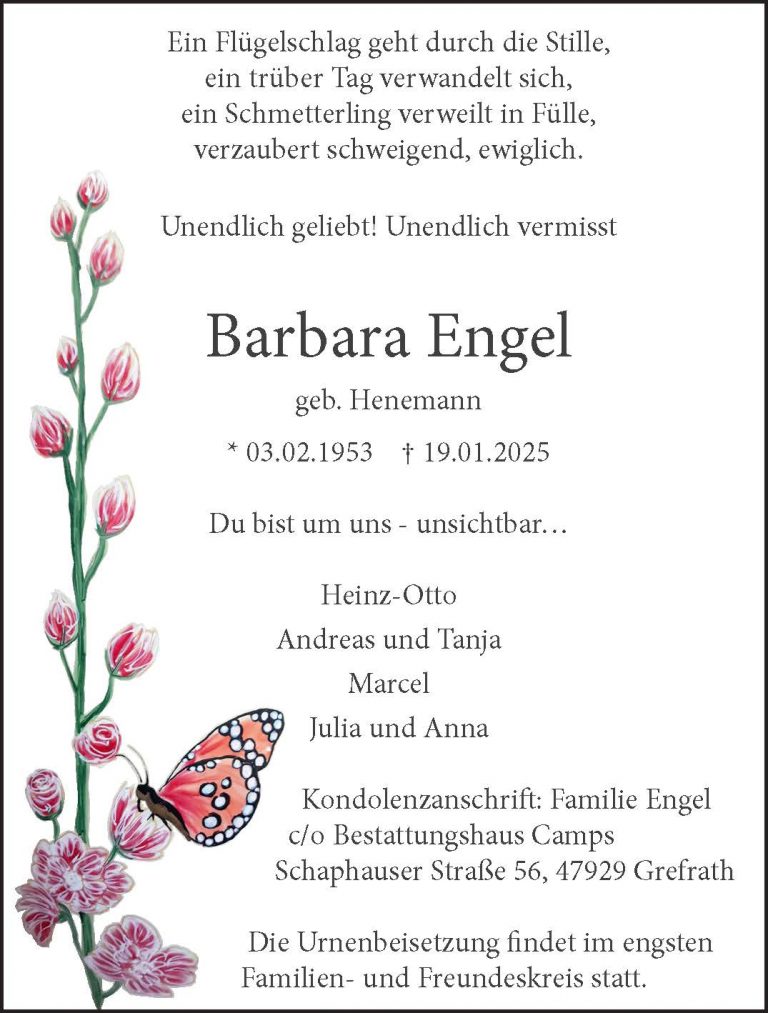 Ein Flügelschlag geht durch die Stille,
ein trüber Tag verwandelt sich,
ein Schmetterling verweilt in Fülle,
verzaubert schweigend, ewiglich.

Unendlich geliebt! Unendlich vermisst

Barbara Engel

geb. Henemann

* 03.02.1953 † 19.01.2025

Du bist um uns - unsichtbar…

Heinz-Otto
Andreas und Tanja
Marcel
Julia und Anna

Kondolenzanschrift: Familie Engel
c/o Bestattungshaus Camps
Schaphauser Straße 56, 47929 Grefrath

Die Urnenbeisetzung findet im engsten Familien- und Freundeskreis statt.